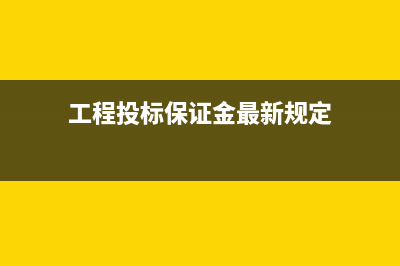 工程投标保证金最新规定